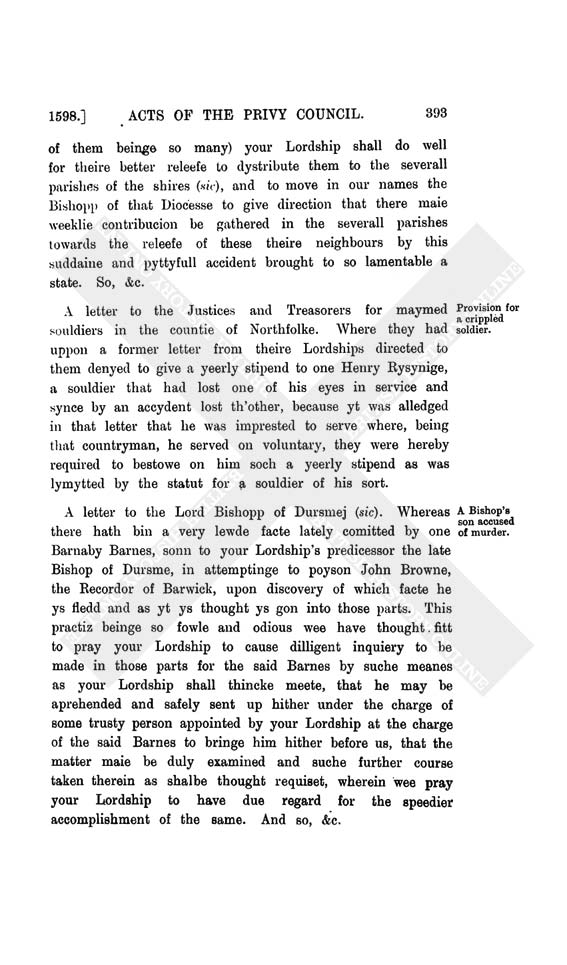 1598.] ACTS OF THE PRIVY COUNCIL. 393

of them beinge so many) your Lordship shall do well for theire better releefe to dystribute them to the severall parishes of the shires (sic), and to move in our names the Bishopp of that Diocesse to give direction that there maie weeklie contribucion be gathered in the severall parishes towards the releefe of these theire neighbours by this suddaine and pyttyfull accident brought to so lamentable a state. So, &c.

Provision for a crippled soldier.

A letter to the Justices and Treasorers for maymed souldiers in the countie of Northfolke. Where they had uppon a former letter from theire Lordships directed to them denyed to give a yeerly stipend to one Henry Rysynige, a souldier that had lost one of his eyes in service and synce by an accydent lost th'other, because yt was alledged in that letter that he was imprested to serve where, being that countryman, he served on voluntary, they were hereby required to bestowe on him soch a yeerly stipend as was lymytted by the statut for a souldier of his sort.

A Bishop's son accused of murder.

A letter to the Lord Bishopp of Dursmej (sic). Whereas there hath bin a very lewde facte lately comitted by one Barnaby Barnes, sonn to your Lordship's predicessor the late Bishop of Dursme, in attemptinge to poyson John Browne, the Recordor of Barwick, upon discovery of which facte he ys fledd and as yt ys thought ys gon into those parts. This practiz beinge so fowle and odious wee have thought fitt to pray your Lordship to cause dilligent inquiery to be made in those parts for the said Barnes by suche meanes as your Lordship shall thincke meete, that he may be aprehended and safely sent up hither under the charge of some trusty person appointed by your Lordship at the charge of the said Barnes to bringe him hither before us, that the matter maie be duly examined and suche further course taken therein as shalbe thought requiset, wherein wee pray your Lordship to have due regard for the speedier accomplishment of the same. And so, &c.